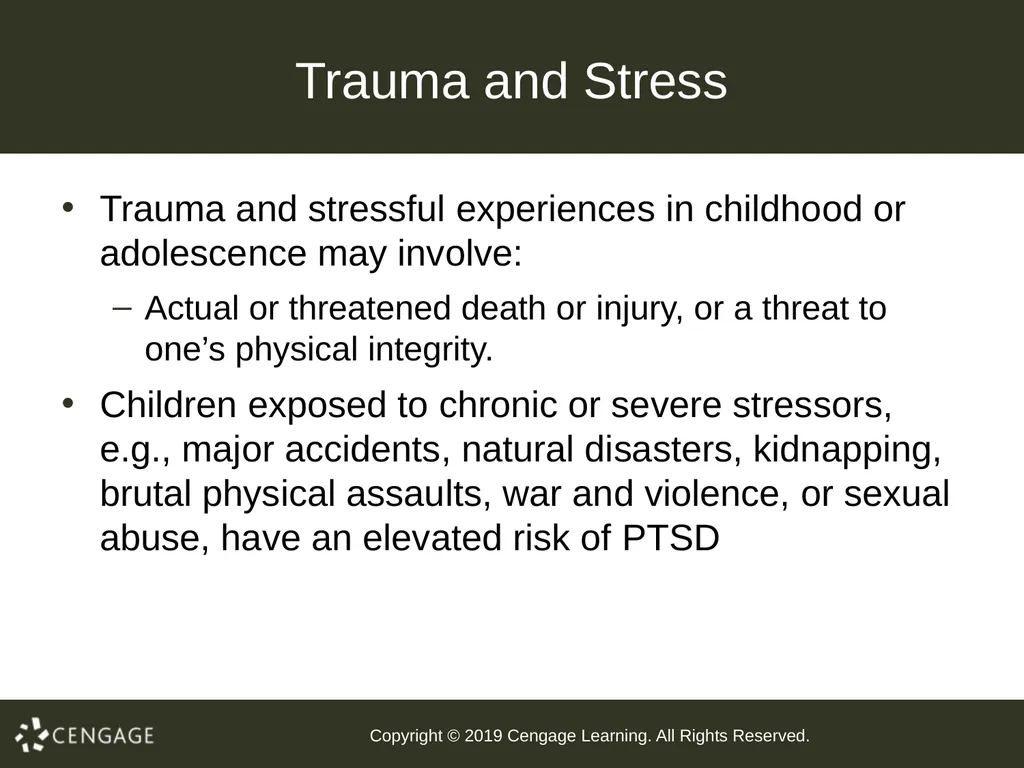 Trauma and Stress

• Trauma and stressful experiences in childhood or adolescence may involve:

– Actual or threatened death or injury, or a threat to one’s physical integrity.

• Children exposed to chronic or severe stressors, e.g., major accidents, natural disasters, kidnapping, brutal physical assaults, war and violence, or sexual abuse, have an elevated risk of PTSD

CENGAGE

Copyright © 2019 Cengage Learning. All Rights Reserved.